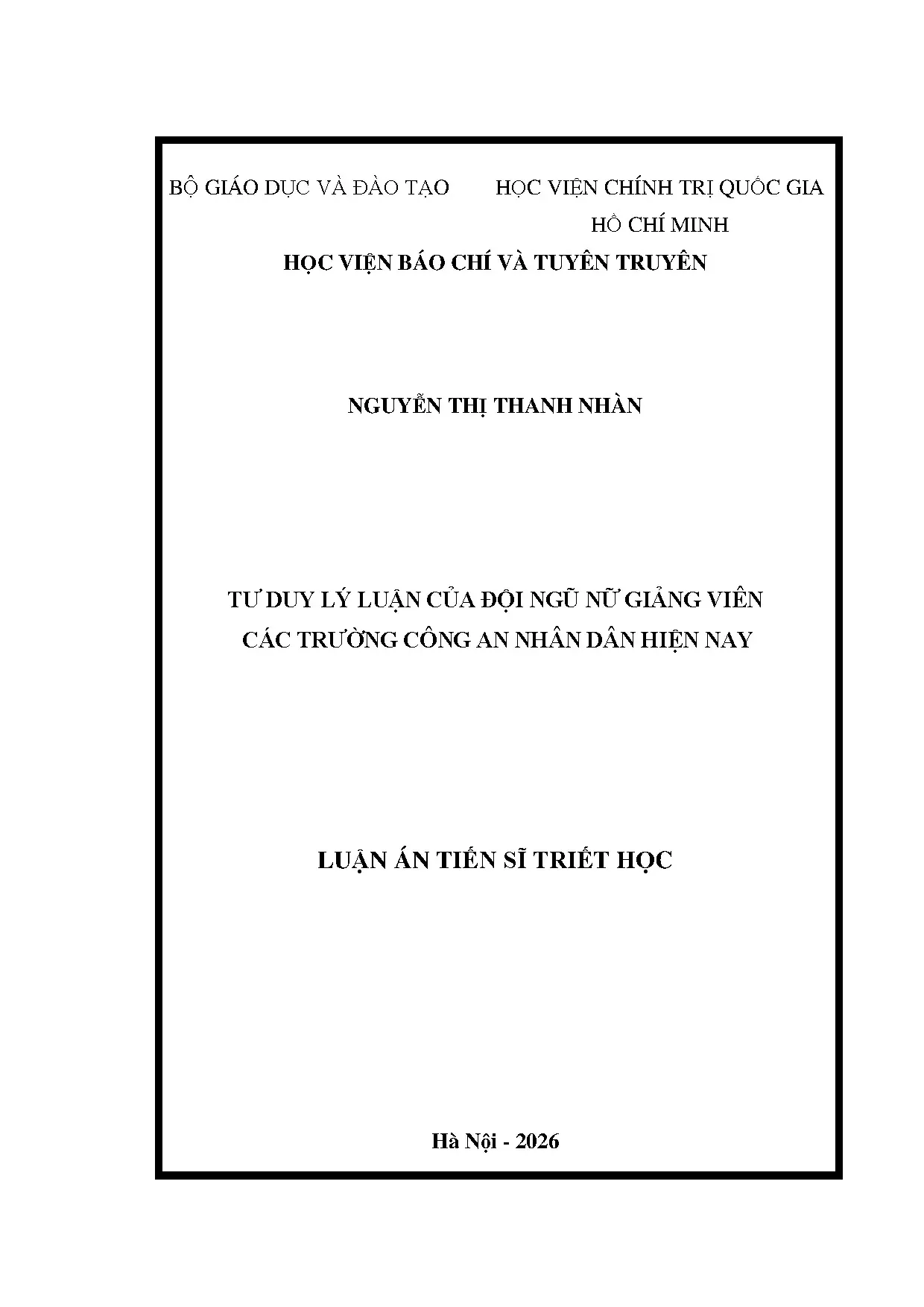 BỘ GIÁO DỤC VÀ ĐÀO TẠO

HỌC VIỆN CHÍNH TRỊ QUỐC GIA HỒ CHÍ MINH

HỌC VIỆN BÁO CHÍ VÀ TUYÊN TRUYỀN

NGUYỄN THỊ THANH NHÀN

TƯ DUY LÝ LUẬN CỦA ĐỘI NGŨ NỮ GIẢNG VIÊN CÁC TRƯỜNG CÔNG AN NHÂN DÂN HIỆN NAY

LUẬN ÁN TIẾN SĨ TRIẾT HỌC

Hà Nội - 2026